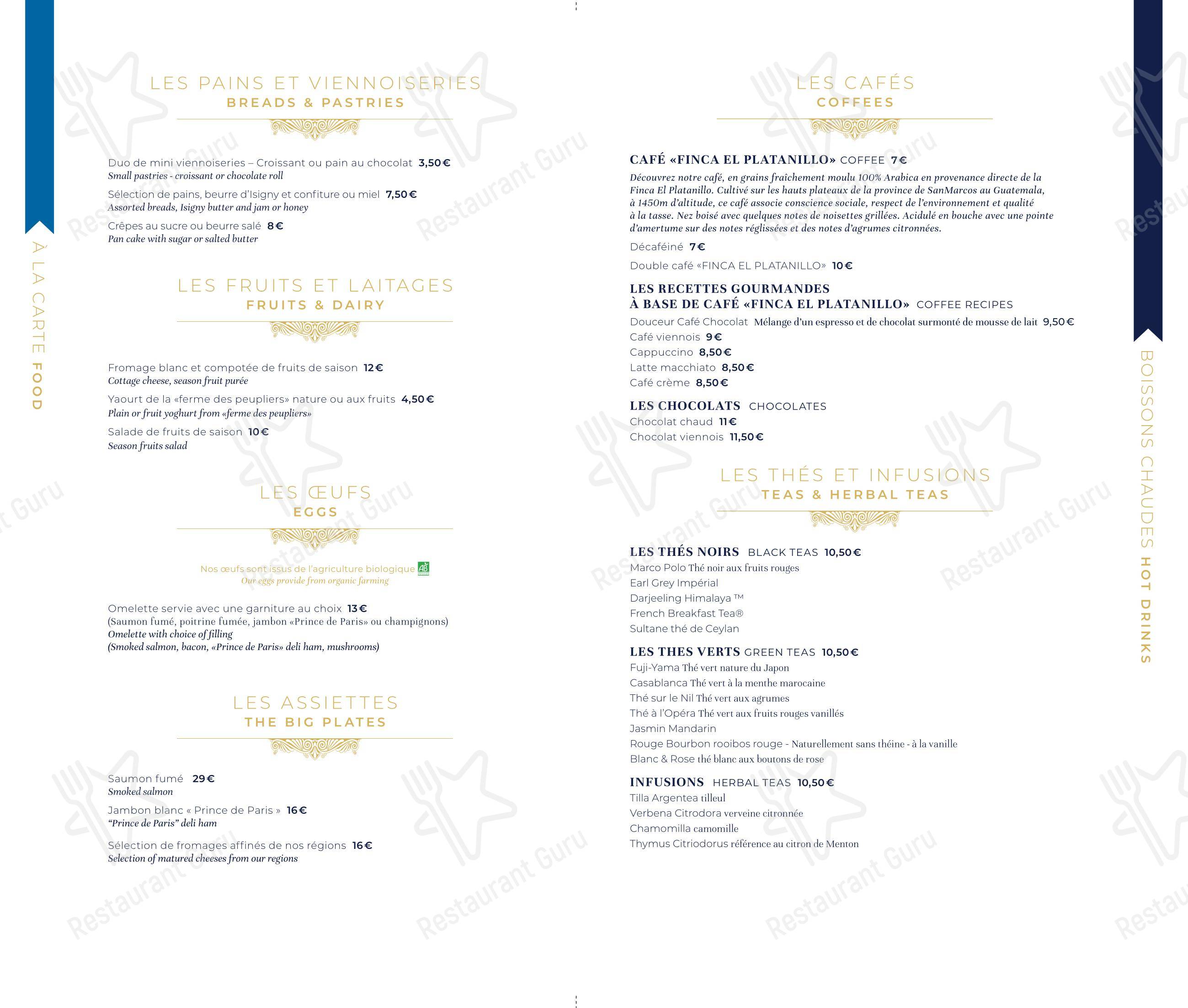 À LA CARTE FOOD

LES PAINS ET VIENNOISERIES
BREADS & PASTRIES

Duo de mini viennoiseries – Croissant ou pain au chocolat 3,50€
Small pastries - croissant or chocolate roll

Sélection de pains, beurre d'Isigny et confiture ou miel 7,50€
Assorted breads, Isigny butter and jam or honey

Crêpes au sucre ou beurre salé 8€
Pan cake with sugar or salted butter

LES FRUITS ET LAITAGES
FRUITS & DAIRY

Fromage blanc et compotée de fruits de saison 12€
Cottage cheese, season fruit purée

Yaourt de la «ferme des peupliers» nature ou aux fruits 4,50€
Plain or fruit yoghurt from «ferme des peupliers»

Salade de fruits de saison 10€
Season fruits salad

LES ŒUFS
EGGS

Nos œufs sont issus de l'agriculture biologique AB
Our eggs provide from organic farming

Omelette servie avec une garniture au choix 13€
(Saumon fumé, poitrine fumée, jambon «Prince de Paris» ou champignons)
Omelette with choice of filling
(Smoked salmon, bacon, «Prince de Paris» deli ham, mushrooms)

LES ASSIETTES
THE BIG PLATES

Saumon fumé 29€
Smoked salmon

Jambon blanc « Prince de Paris » 16€
"Prince de Paris" deli ham

Sélection de fromages affinés de nos régions 16€
Selection of matured cheeses from our regions

LES CAFÉS
COFFEES

CAFÉ «FINCA EL PLATANILLO» COFFEE 7€
Découvrez notre café, en grains fraîchement moulu 100% Arabica en provenance directe de la Finca El Platanillo. Cultivé sur les hauts plateaux de la province de SanMarcos au Guatemala, à 1450m d'altitude, ce café associe conscience sociale, respect de l'environnement et qualité à la tasse. Nez boisé avec quelques notes de noisettes grillées. Acidulé en bouche avec une pointe d'amertume sur des notes réglissées et des notes d'agrumes citronnées.

Décaféiné 7€

Double café «FINCA EL PLATANILLO» 10€

LES RECETTES GOURMANDES
À BASE DE CAFÉ «FINCA EL PLATANILLO» COFFEE RECIPES
Douceur Café Chocolat Mélange d'un espresso et de chocolat surmonté de mousse de lait 9,50€
Café viennois 9€
Cappuccino 8,50€
Latte macchiato 8,50€
Café crème 8,50€

LES CHOCOLATS CHOCOLATES
Chocolat chaud 11€
Chocolat viennois 11,50€

LES THÉS ET INFUSIONS
TEAS & HERBAL TEAS

LES THÉS NOIRS BLACK TEAS 10,50€
Marco Polo Thé noir aux fruits rouges
Earl Grey Impérial
Darjeeling Himalaya ™
French Breakfast Tea®
Sultane thé de Ceylan

LES THES VERTS GREEN TEAS 10,50€
Fuji-Yama Thé vert nature du Japon
Casablanca Thé vert à la menthe marocaine
Thé sur le Nil Thé vert aux agrumes
Thé à l'Opéra Thé vert aux fruits rouges vanillés
Jasmin Mandarin
Rouge Bourbon rooibos rouge - Naturellement sans théine - à la vanille
Blanc & Rose thé blanc aux boutons de rose

INFUSIONS HERBAL TEAS 10,50€
Tilla Argentea tilleul
Verbena Citrodora verveine citronnée
Chamomilla camomille
Thymus Citriodorus référence au citron de Menton

BOISSONS CHAUDES HOT DRINKS

Restaurant Guru